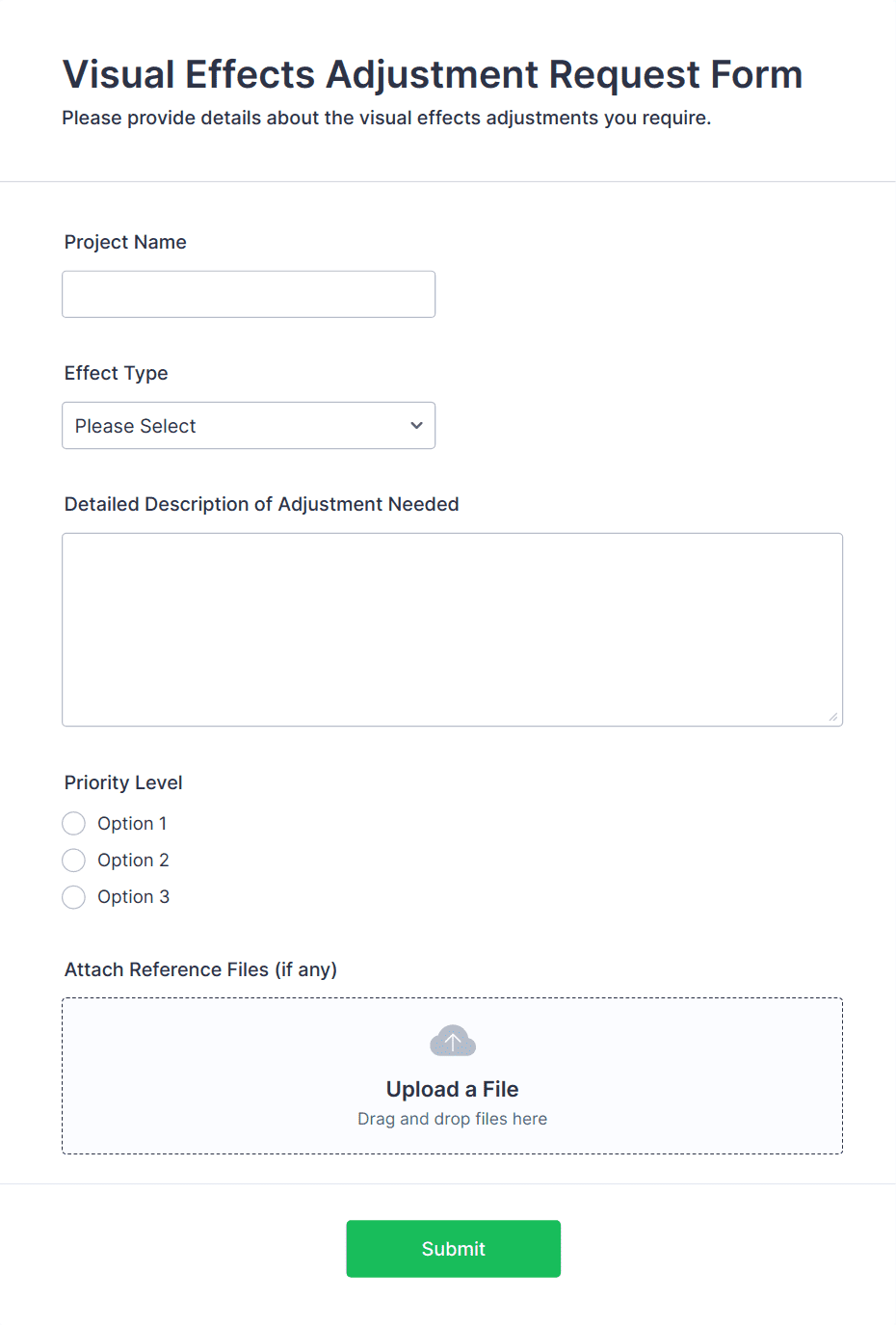 Visual Effects Adjustment Request Form

Please provide details about the visual effects adjustments you require.

Project Name

Effect Type

Please Select

Detailed Description of Adjustment Needed

Priority Level

Option 1

Option 2

Option 3

Attach Reference Files (if any)

Upload a File

Drag and drop files here

Submit